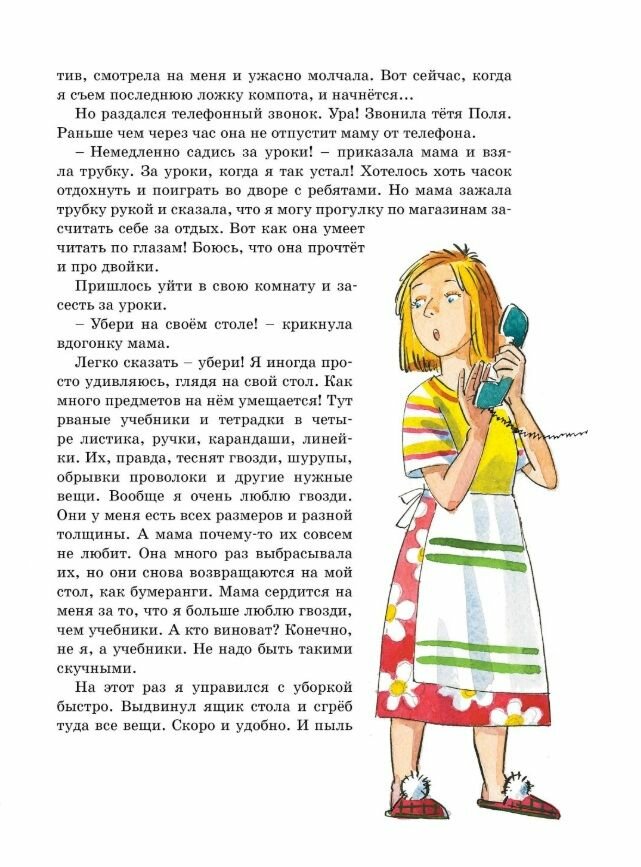 тив, смотрела на меня и ужасно молчала. Вот сейчас, когда я съем последнюю ложку компота, и начнётся…

Но раздался телефонный звонок. Ура! Звонила тётя Поля. Раньше чем через час она не отпустит маму от телефона.

– Немедленно садись за уроки! – приказала мама и взяла трубку. За уроки, когда я так устал! Хотелось хоть часок отдохнуть и поиграть во дворе с ребятами. Но мама зажала трубку рукой и сказала, что я могу прогулку по магазинам засчитать себе за отдых. Вот как она умеет читать по глазам! Боюсь, что она прочтёт и про двойки.

Пришлось уйти в свою комнату и засесть за уроки.

– Убери на своём столе! – крикнула вдогонку мама.

Легко сказать – убери! Я иногда просто удивляюсь, глядя на свой стол. Как много предметов на нём умещается! Тут рваные учебники и тетрадки в четыре листика, ручки, карандаши, линейки. Их, правда, теснят гвозди, шурупы, обрывки проволоки и другие нужные вещи. Вообще я очень люблю гвозди. Они у меня есть всех размеров и разной толщины. А мама почему-то их совсем не любит. Она много раз выбрасывала их, но они снова возвращаются на мой стол, как бумеранги. Мама сердится на меня за то, что я больше люблю гвозди, чем учебники. А кто виноват? Конечно, не я, а учебники. Не надо быть такими скучными.

На этот раз я управился с уборкой быстро. Выдвинул ящик стола и сгрёб туда все вещи. Скоро и удобно. И пыль